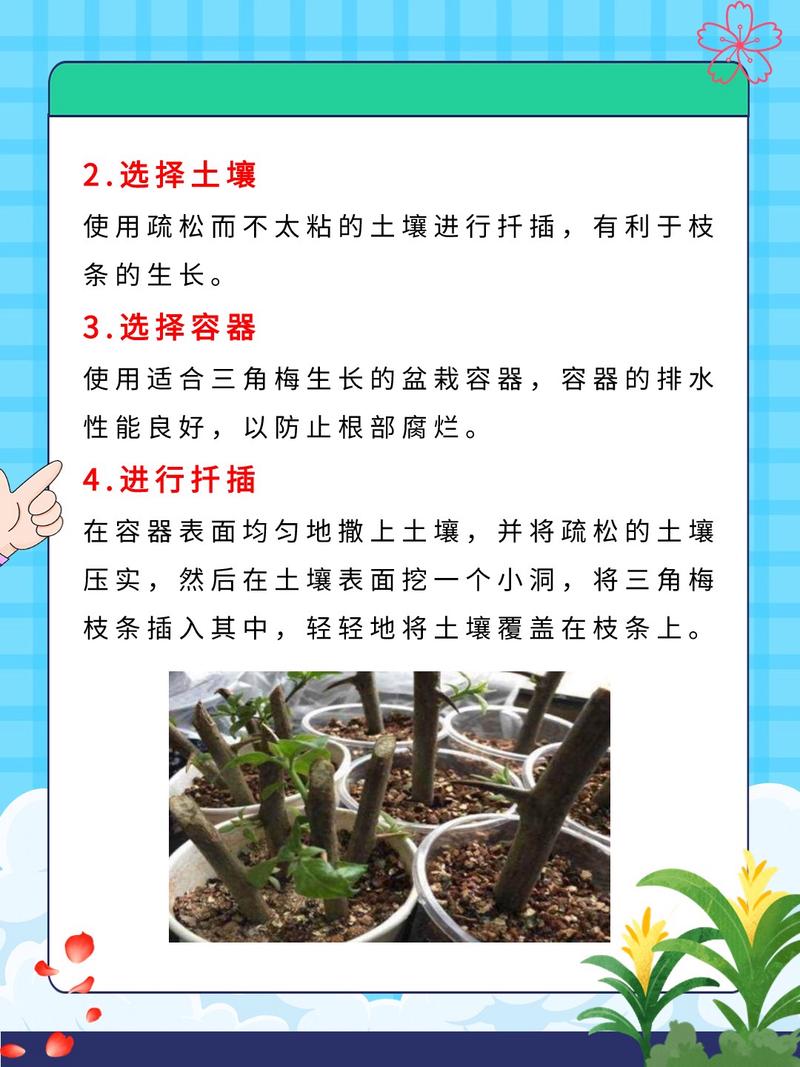 2.选择土壤

使用疏松而不太粘的土壤进行扦插，有利于枝条的生长。

3.选择容器

使用适合三角梅生长的盆栽容器，容器的排水性能良好，以防止根部腐烂。

4.进行扦插

在容器表面均匀地撒上土壤，并将疏松的土壤压实，然后在土壤表面挖一个小洞，将三角梅枝条插入其中，轻轻地将土壤覆盖在枝条上。